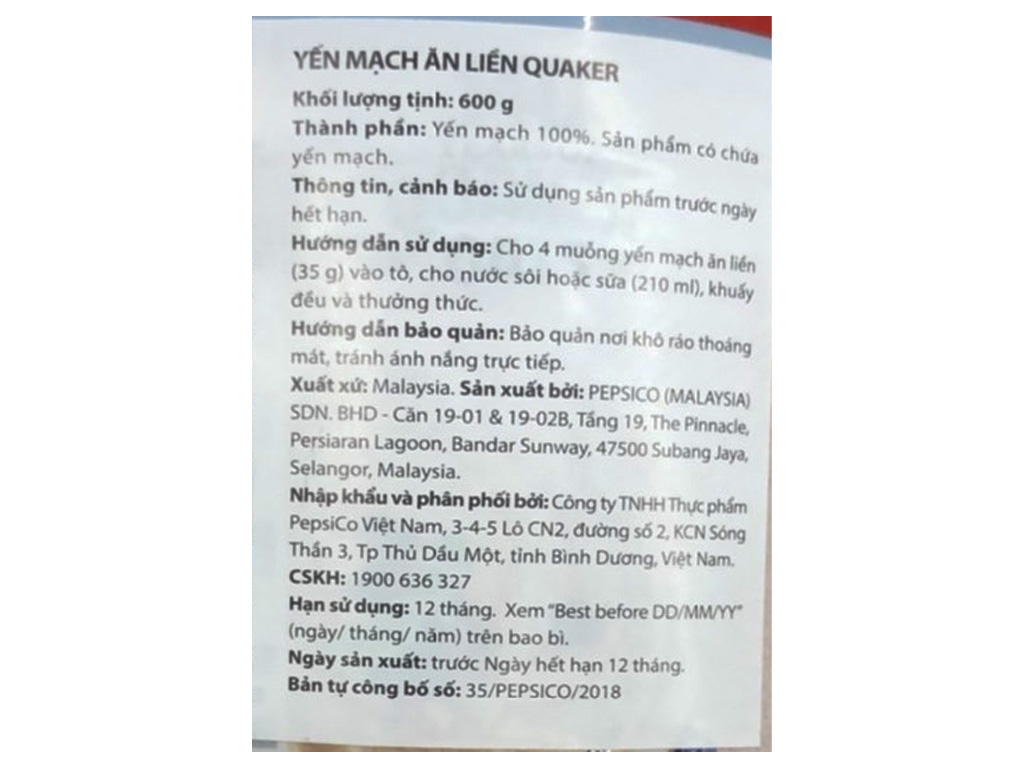 YẾN MẠCH ĂN LIỀN QUAKER

Khối lượng tịnh: 600 g

Thành phần: Yến mạch 100%. Sản phẩm có chứa yến mạch.

Thông tin, cảnh báo: Sử dụng sản phẩm trước ngày hết hạn.

Hướng dẫn sử dụng: Cho 4 muỗng yến mạch ăn liền (35 g) vào tô, cho nước sôi hoặc sữa (210 ml), khuấy đều và thưởng thức.

Hướng dẫn bảo quản: Bảo quản nơi khô ráo thoáng mát, tránh ánh nắng trực tiếp.

Xuất xứ: Malaysia. Sản xuất bởi: PEPSICO (MALAYSIA) SDN. BHD - Căn 19-01 & 19-02B, Tầng 19, The Pinnacle, Persiaran Lagoon, Bandar Sunway, 47500 Subang Jaya, Selangor, Malaysia.

Nhập khẩu và phân phối bởi: Công ty TNHH Thực phẩm PepsiCo Việt Nam, 3-4-5 Lô CN2, đường số 2, KCN Sóng Thần 3, Tp Thủ Dầu Một, tỉnh Bình Dương, Việt Nam.

CSKH: 1900 636 327

Hạn sử dụng: 12 tháng. Xem "Best before DD/MM/YY" (ngày/ tháng/ năm) trên bao bì.

Ngày sản xuất: trước Ngày hết hạn 12 tháng.

Bản tự công bố số: 35/PEPSICO/2018